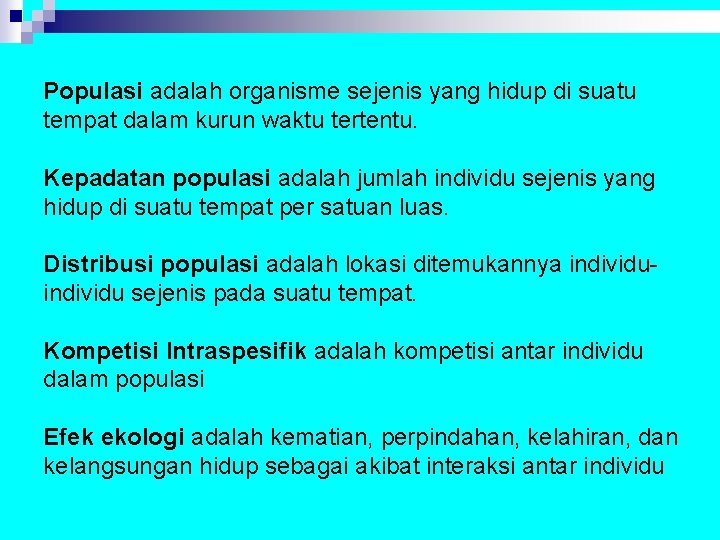 Populasi adalah organisme sejenis yang hidup di suatu tempat dalam kurun waktu tertentu.

Kepadatan populasi adalah jumlah individu sejenis yang hidup di suatu tempat per satuan luas.

Distribusi populasi adalah lokasi ditemukannya individu-individu sejenis pada suatu tempat.

Kompetisi Intraspesifik adalah kompetisi antar individu dalam populasi

Efek ekologi adalah kematian, perpindahan, kelahiran, dan kelangsungan hidup sebagai akibat interaksi antar individu